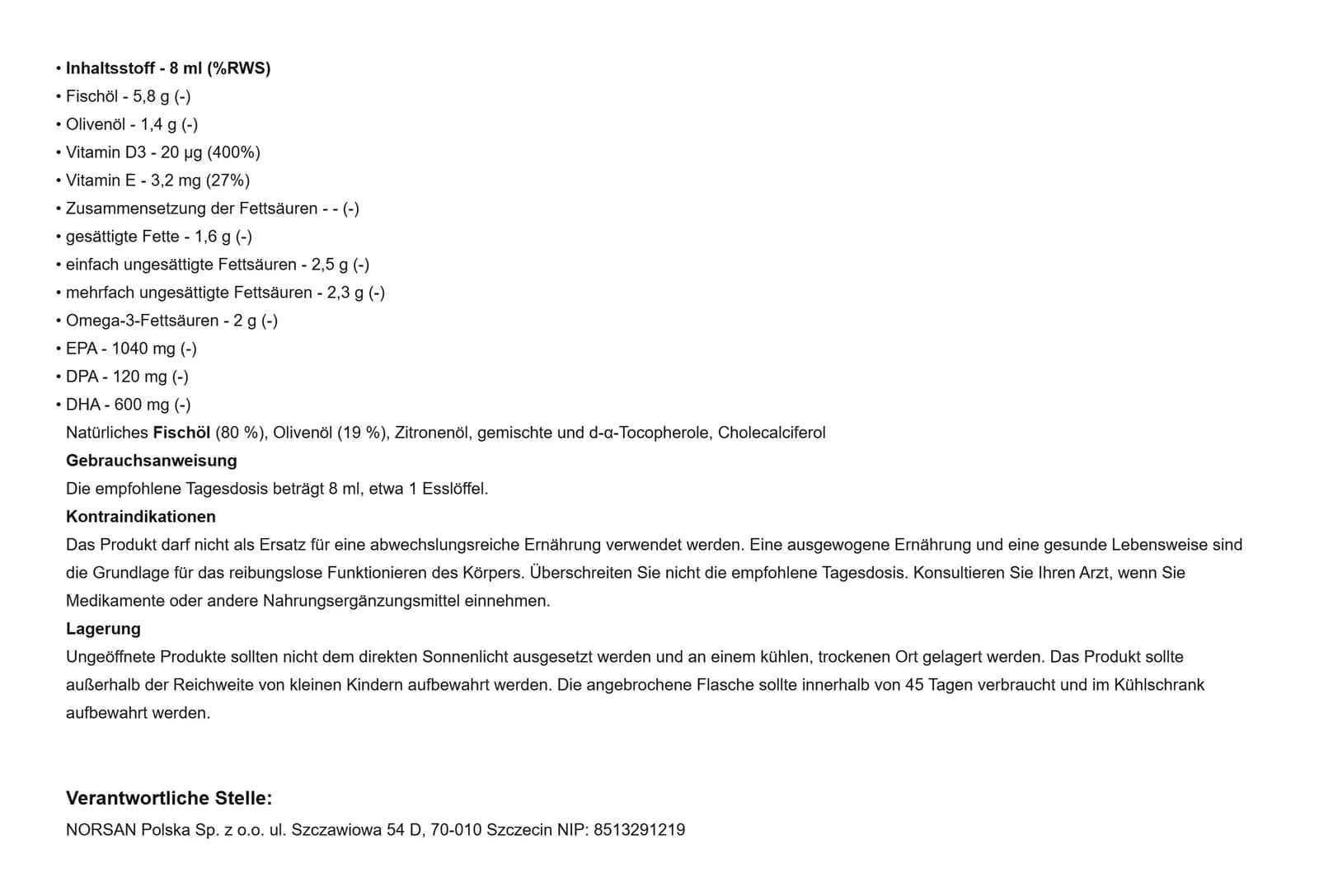 • Inhaltsstoff - 8 ml (%RWS)
• Fischöl - 5,8 g (-)
• Olivenöl - 1,4 g (-)
• Vitamin D3 - 20 µg (400%)
• Vitamin E - 3,2 mg (27%)
• Zusammensetzung der Fettsäuren - - (-)
• gesättigte Fette - 1,6 g (-)
• einfach ungesättigte Fettsäuren - 2,5 g (-)
• mehrfach ungesättigte Fettsäuren - 2,3 g (-)
• Omega-3-Fettsäuren - 2 g (-)
• EPA - 1040 mg (-)
• DPA - 120 mg (-)
• DHA - 600 mg (-)

Natürliches Fischöl (80 %), Olivenöl (19 %), Zitronenöl, gemischte und d-α-Tocopherole, Cholecalciferol

Gebrauchsanweisung

Die empfohlene Tagesdosis beträgt 8 ml, etwa 1 Esslöffel.

Kontraindikationen

Das Produkt darf nicht als Ersatz für eine abwechslungsreiche Ernährung verwendet werden. Eine ausgewogene Ernährung und eine gesunde Lebensweise sind die Grundlage für das reibungslose Funktionieren des Körpers. Überschreiten Sie nicht die empfohlene Tagesdosis. Konsultieren Sie Ihren Arzt, wenn Sie Medikamente oder andere Nahrungsergänzungsmittel einnehmen.

Lagerung

Ungeöffnete Produkte sollten nicht dem direkten Sonnenlicht ausgesetzt werden und an einem kühlen, trockenen Ort gelagert werden. Das Produkt sollte außerhalb der Reichweite von kleinen Kindern aufbewahrt werden. Die angebrochene Flasche sollte innerhalb von 45 Tagen verbraucht und im Kühlschrank aufbewahrt werden.

Verantwortliche Stelle:

NORSAN Polska Sp. z o.o. ul. Szczawiowa 54 D, 70-010 Szczecin NIP: 8513291219